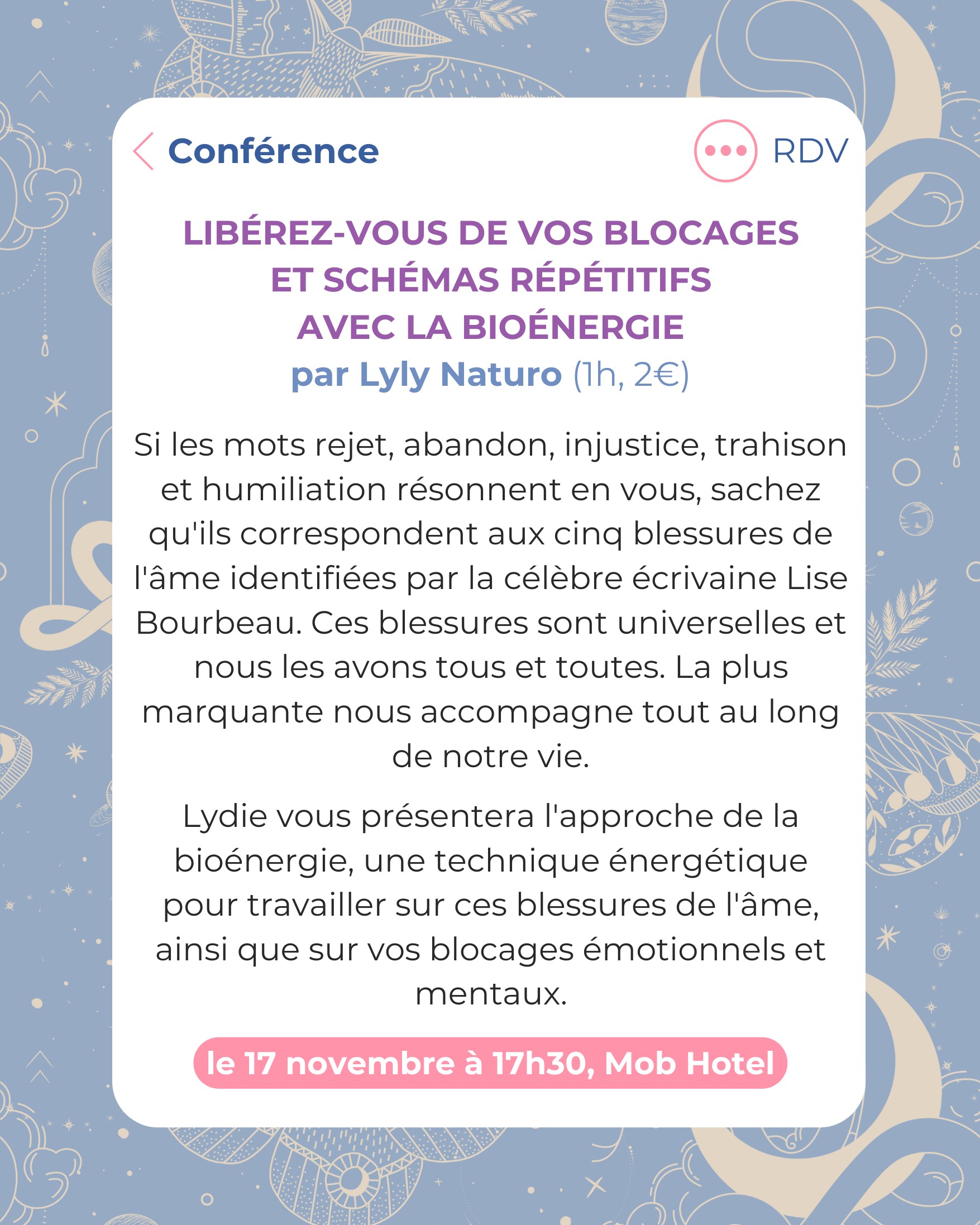 Conférence

RDV

LIBÉREZ-VOUS DE VOS BLOCAGES ET SCHÉMAS RÉPÉTITIFS AVEC LA BIOÉNERGIE
par Lyly Naturo (1h, 2€)

Si les mots rejet, abandon, injustice, trahison et humiliation résonnent en vous, sachez qu'ils correspondent aux cinq blessures de l'âme identifiées par la célèbre écrivaine Lise Bourbeau. Ces blessures sont universelles et nous les avons tous et toutes. La plus marquante nous accompagne tout au long de notre vie.

Lydie vous présentera l'approche de la bioénergie, une technique énergétique pour travailler sur ces blessures de l'âme, ainsi que sur vos blocages émotionnels et mentaux.

le 17 novembre à 17h30, Mob Hotel